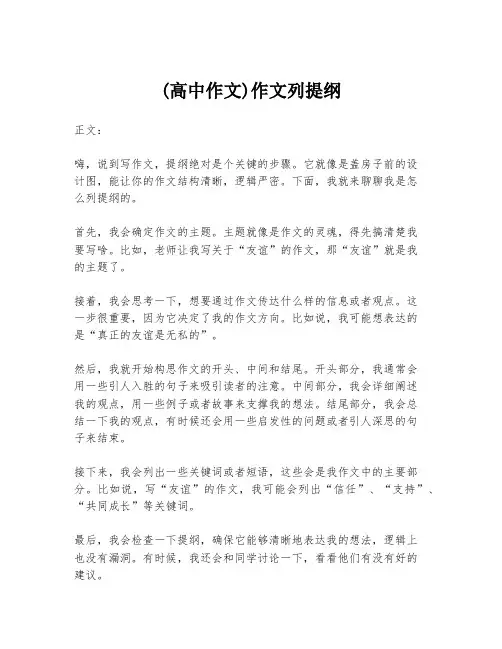 (高中作文)作文列提纲

正文：

嗨，说到写作文，提纲绝对是个关键的步骤。它就像是盖房子前的设计图，能让你的作文结构清晰，逻辑严密。下面，我就来聊聊我是怎么列提纲的。

首先，我会确定作文的主题。主题就像是作文的灵魂，得先搞清楚我要写啥。比如，老师让我写关于“友谊”的作文，那“友谊”就是我的主题了。

接着，我会思考一下，想要通过作文传达什么样的信息或者观点。这一步很重要，因为它决定了我的作文方向。比如说，我可能想表达的是“真正的友谊是无私的”。

然后，我就开始构思作文的开头、中间和结尾。开头部分，我通常会用一些引人入胜的句子来吸引读者的注意。中间部分，我会详细阐述我的观点，用一些例子或者故事来支撑我的想法。结尾部分，我会总结一下我的观点，有时候还会用一些启发性的问题或者引人深思的句子来结束。

接下来，我会列出一些关键词或者短语，这些会是我作文中的主要部分。比如说，写“友谊”的作文，我可能会列出“信任”、“支持”、“共同成长”等关键词。

最后，我会检查一下提纲，确保它能够清晰地表达我的想法，逻辑上也没有漏洞。有时候，我还会和同学讨论一下，看看他们有没有好的建议。